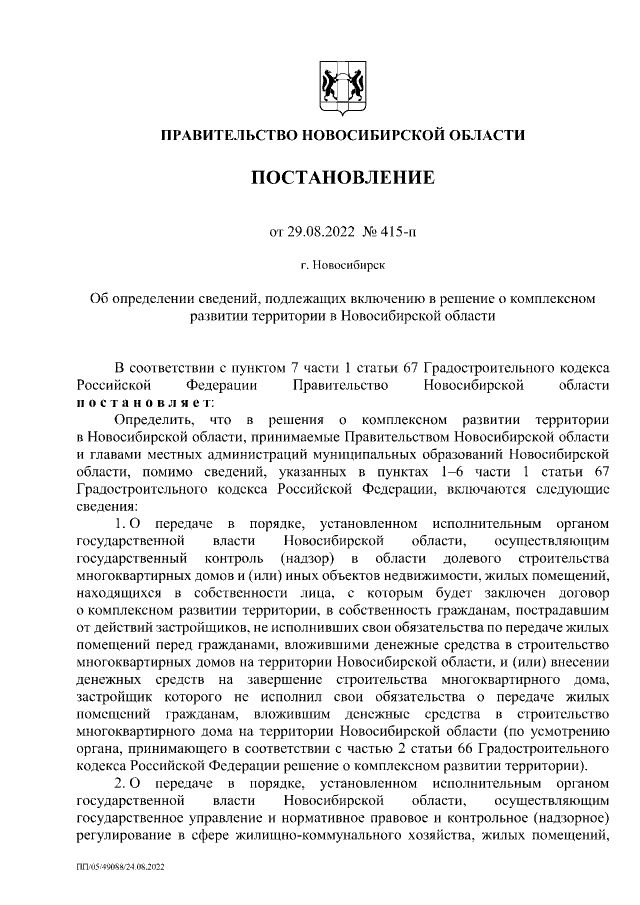 ПРАВИТЕЛЬСТВО НОВОСИБИРСКОЙ ОБЛАСТИ

ПОСТАНОВЛЕНИЕ

от 29.08.2022 № 415-п

г. Новосибирск

Об определении сведений, подлежащих включению в решение о комплексном развитии территории в Новосибирской области

В соответствии с пунктом 7 части 1 статьи 67 Градостроительного кодекса Российской Федерации Правительство Новосибирской области постановляет:

Определить, что в решения о комплексном развитии территории в Новосибирской области, принимаемые Правительством Новосибирской области и главами местных администраций муниципальных образований Новосибирской области, помимо сведений, указанных в пунктах 1–6 части 1 статьи 67 Градостроительного кодекса Российской Федерации, включаются следующие сведения:

1. О передаче в порядке, установленном исполнительным органом государственной власти Новосибирской области, осуществляющим государственный контроль (надзор) в области долевого строительства многоквартирных домов и (или) иных объектов недвижимости, жилых помещений, находящихся в собственности лица, с которым будет заключен договор о комплексном развитии территории, в собственность гражданам, пострадавшим от действий застройщиков, не исполнивших свои обязательства по передаче жилых помещений перед гражданами, вложившими денежные средства в строительство многоквартирных домов на территории Новосибирской области, и (или) внесении денежных средств на завершение строительства многоквартирного дома, застройщик которого не исполнил свои обязательства о передаче жилых помещений гражданам, вложившим денежные средства в строительство многоквартирного дома на территории Новосибирской области (по усмотрению органа, принимающего в соответствии с частью 2 статьи 66 Градостроительного кодекса Российской Федерации решение о комплексном развитии территории).

2. О передаче в порядке, установленном исполнительным органом государственной власти Новосибирской области, осуществляющим государственное управление и нормативное правовое и контрольное (надзорное) регулирование в сфере жилищно-коммунального хозяйства, жилых помещений,

ПП/05/49088/24.08.2022